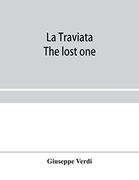 La Traviata
The lost one

Giuseppe Verdi